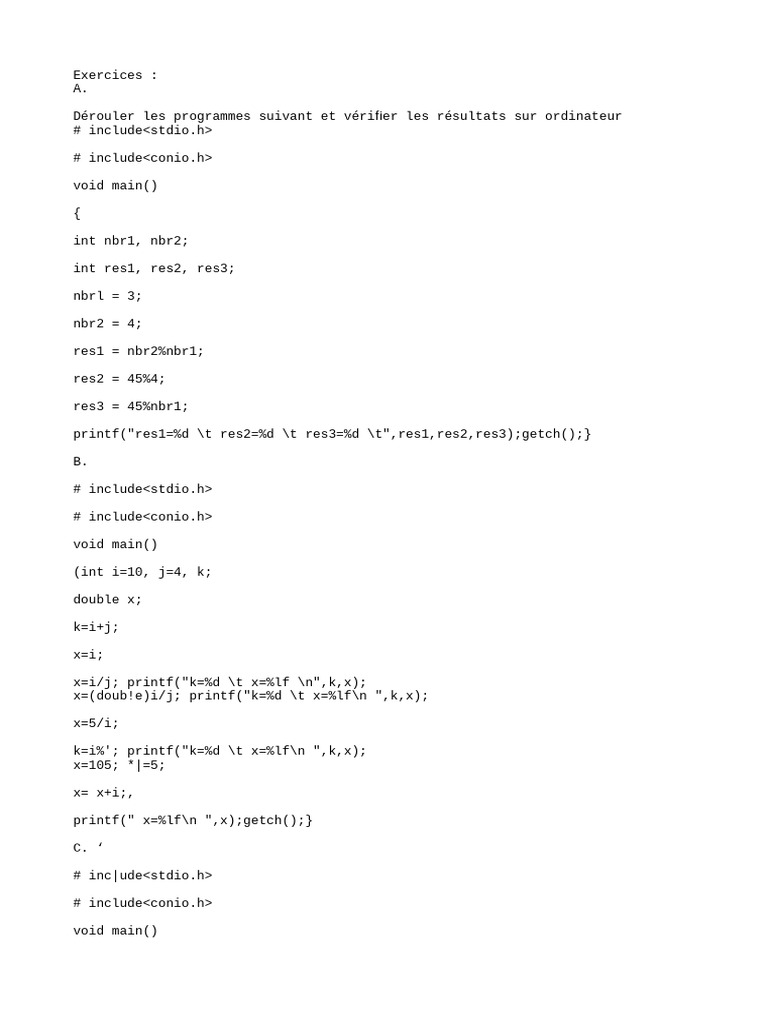 Exercices :
A.

Dérouler les programmes suivant et vérifier les résultats sur ordinateur
# include<stdio.h>

# include<conio.h>

void main()

{

int nbr1, nbr2;

int res1, res2, res3;

nbrl = 3;

nbr2 = 4;

res1 = nbr2%nbr1;

res2 = 45%4;

res3 = 45%nbr1;

printf("res1=%d \t res2=%d \t res3=%d \t",res1,res2,res3);getch();}

B.

# include<stdio.h>

# include<conio.h>

void main()

(int i=10, j=4, k;

double x;

k=i+j;

x=i;

x=i/j; printf("k=%d \t x=%lf \n",k,x);
x=(doub!e)i/j; printf("k=%d \t x=%lf\n ",k,x);

x=5/i;

k=i%'; printf("k=%d \t x=%lf\n ",k,x);
x=105; *|=5;

x= x+i;,

printf(" x=%lf\n ",x);getch();}

C. ‘

# inc|ude<stdio.h>

# include<conio.h>

void main()